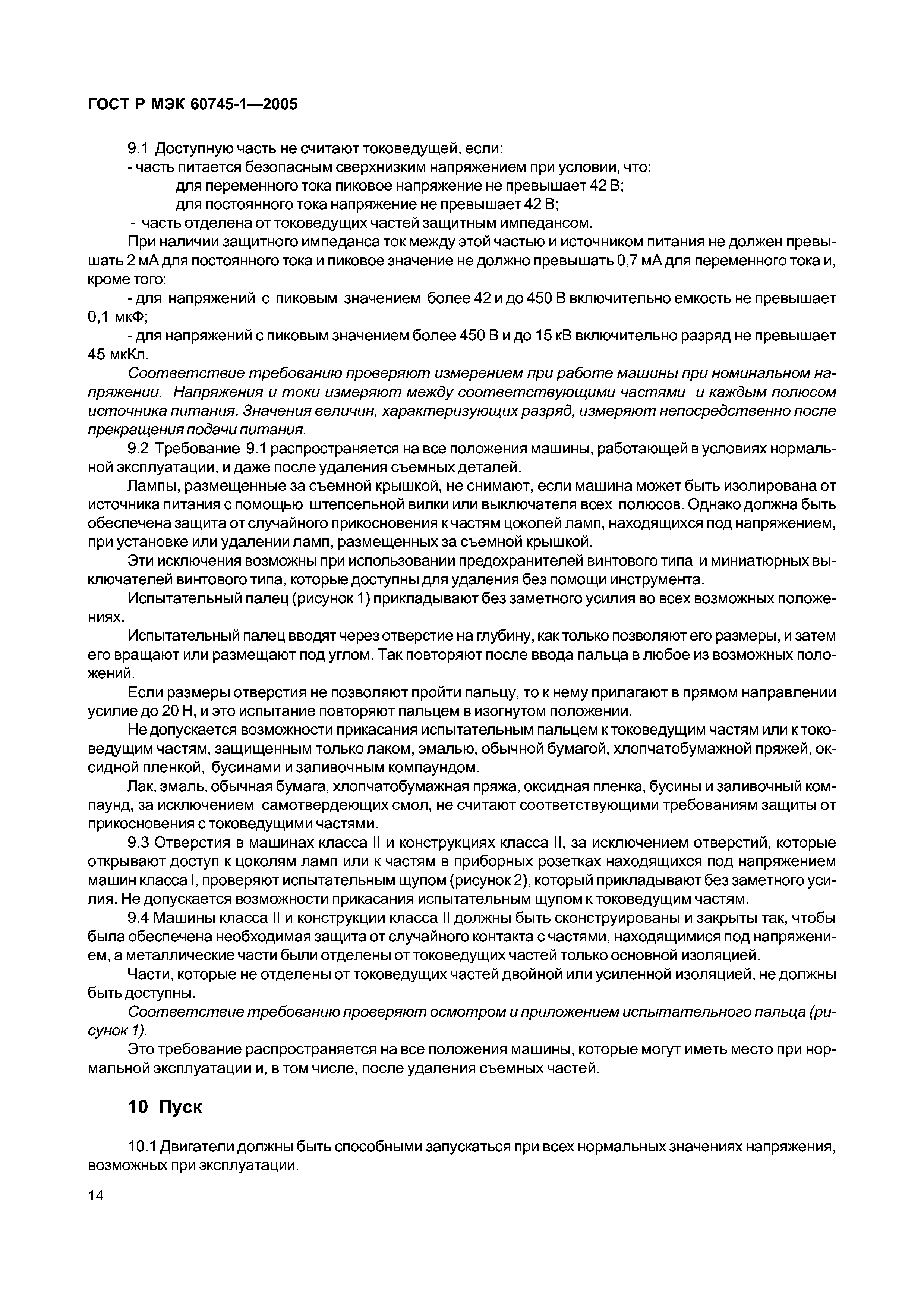 ГОСТ Р МЭК 60745-1—2005

9.1 Доступную часть не считают токоведущей, если:
- часть питается безопасным сверхнизким напряжением при условии, что:
для переменного тока пиковое напряжение не превышает 42 В;
для постоянного тока напряжение не превышает 42 В;
- часть отделена от токоведущих частей защитным импедансом.

При наличии защитного импеданса ток между этой частью и источником питания не должен превышать 2 мА для постоянного тока и пиковое значение не должно превышать 0,7 мА для переменного тока и, кроме того:

- для напряжений с пиковым значением более 42 и до 450 В включительно емкость не превышает 0,1 мкФ;

- для напряжений с пиковым значением более 450 В и до 15 кВ включительно разряд не превышает 45 мкКл.

Соответствие требованию проверяют измерением при работе машины при номинальном напряжении. Напряжения и токи измеряют между соответствующими частями и каждым полюсом источника питания. Значения величин, характеризующих разряд, измеряют непосредственно после прекращения подачи питания.

9.2 Требование 9.1 распространяется на все положения машины, работающей в условиях нормальной эксплуатации, и даже после удаления съемных деталей.

Лампы, размещенные за съемной крышкой, не снимают, если машина может быть изолирована от источника питания с помощью штепсельной вилки или выключателя всех полюсов. Однако должна быть обеспечена защита от случайного прикосновения к частям цоколей ламп, находящихся под напряжением, при установке или удалении ламп, размещенных за съемной крышкой.

Эти исключения возможны при использовании предохранителей винтового типа и миниатюрных выключателей винтового типа, которые доступны для удаления без помощи инструмента.

Испытательный палец (рисунок 1) прикладывают без заметного усилия во всех возможных положениях.

Испытательный палец вводят через отверстие на глубину, как только позволяют его размеры, и затем его вращают или размещают под углом. Так повторяют после ввода пальца в любое из возможных положений.

Если размеры отверстия не позволяют пройти пальцу, то к нему прилагают в прямом направлении усилие до 20 Н, и это испытание повторяют пальцем в изогнутом положении.

Не допускается возможности прикасания испытательным пальцем к токоведущим частям или к токоведущим частям, защищенным только лаком, эмалью, обычной бумагой, хлопчатобумажной пряжей, оксидной пленкой, бусинами и заливочным компаундом.

Лак, эмаль, обычная бумага, хлопчатобумажная пряжа, оксидная пленка, бусины и заливочный компаунд, за исключением самотвердеющих смол, не считают соответствующими требованиям защиты от прикосновения с токоведущими частями.

9.3 Отверстия в машинах класса II и конструкциях класса II, за исключением отверстий, которые открывают доступ к цоколям ламп или к частям в приборных розетках находящихся под напряжением машин класса I, проверяют испытательным щупом (рисунок 2), который прикладывают без заметного усилия. Не допускается возможности прикасания испытательным щупом к токоведущим частям.

9.4 Машины класса II и конструкции класса II должны быть сконструированы и закрыты так, чтобы была обеспечена необходимая защита от случайного контакта с частями, находящимися под напряжением, а металлические части были отделены от токоведущих частей только основной изоляцией.

Части, которые не отделены от токоведущих частей двойной или усиленной изоляцией, не должны быть доступны.

Соответствие требованию проверяют осмотром и приложением испытательного пальца (рисунок 1).

Это требование распространяется на все положения машины, которые могут иметь место при нормальной эксплуатации и, в том числе, после удаления съемных частей.

10 Пуск

10.1 Двигатели должны быть способными запускаться при всех нормальных значениях напряжения, возможных при эксплуатации.

14